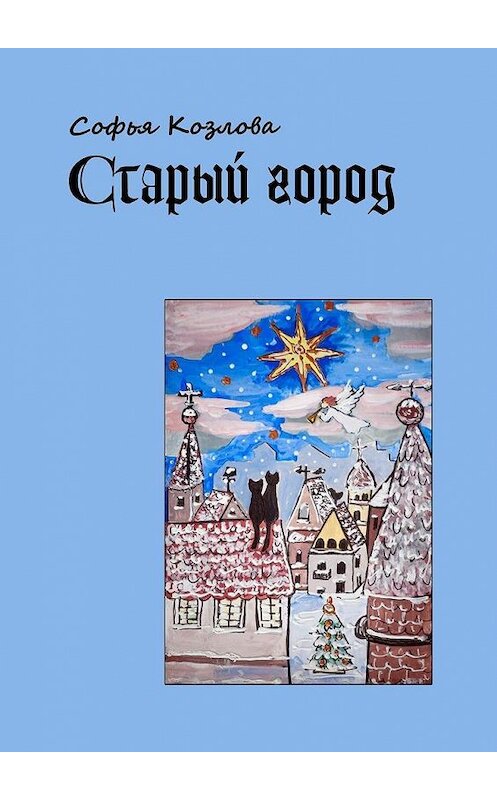 Софья Козлова
Старый город